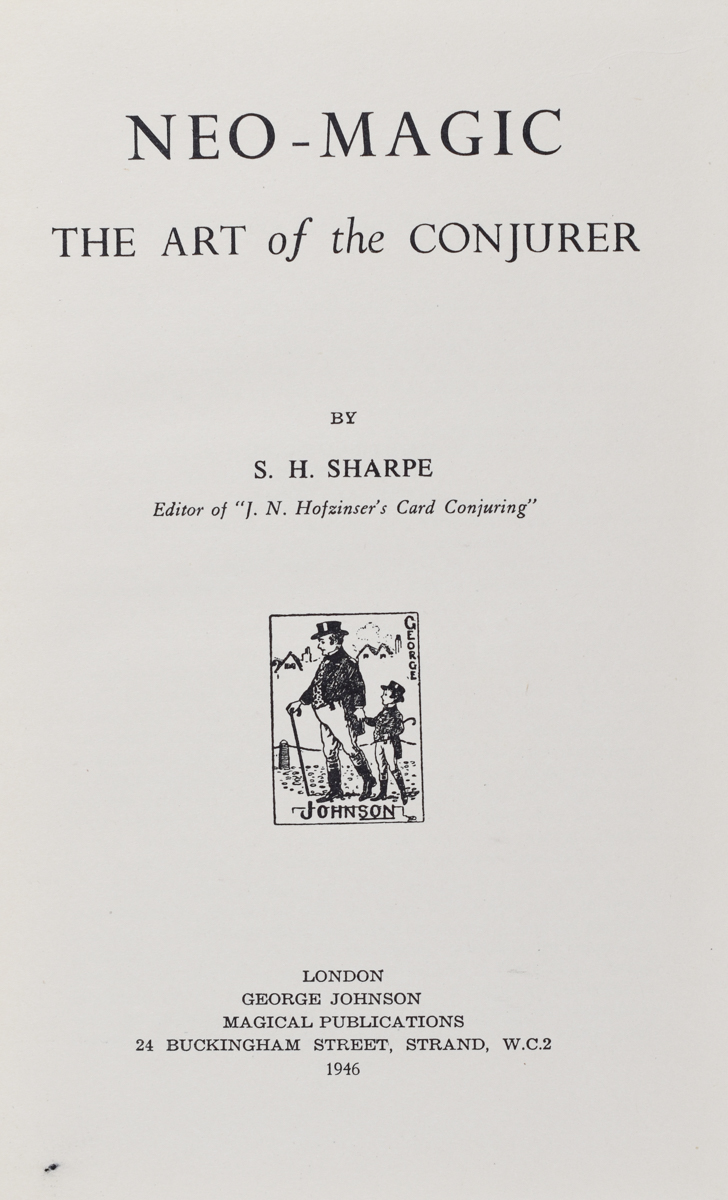 NEO-MAGIC

THE ART of the CONJURER

BY

S. H. SHARPE

Editor of "J. N. Hofzinser's Card Conjuring"

GEORGE

JOHNSON

LONDON
GEORGE JOHNSON
MAGICAL PUBLICATIONS
24 BUCKINGHAM STREET, STRAND, W.C.2
1946